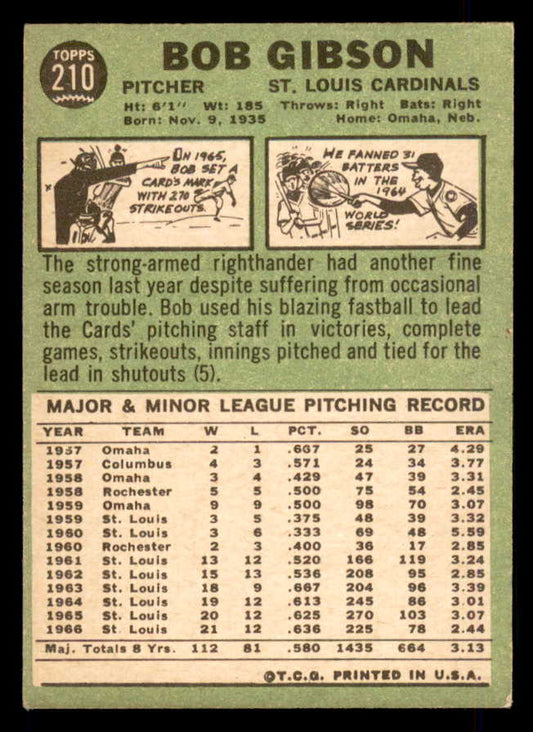 TOPPS
210

BOB GIBSON

PITCHER ST. LOUIS CARDINALS
Ht: 6'1" Wt: 185 Throws: Right Bats: Right
Born: Nov. 9, 1935 Home: Omaha, Neb.

ON 1965, BOB SET A CARDS MARK WITH 270 STRIKEOUTS.

HE FANNED 31 BATTERS IN THE 1964 WORLD SERIES!

The strong-armed righthander had another fine season last year despite suffering from occasional arm trouble. Bob used his blazing fastball to lead the Cards' pitching staff in victories, complete games, strikeouts, innings pitched and tied for the lead in shutouts (5).

MAJOR & MINOR LEAGUE PITCHING RECORD

| YEAR | TEAM | W | L | PCT. | SO | BB | ERA |
|---|---|---|---|---|---|---|---|
| 1957 | Omaha | 2 | 1 | .667 | 25 | 27 | 4.29 |
| 1957 | Columbus | 4 | 3 | .571 | 24 | 34 | 3.77 |
| 1958 | Omaha | 3 | 4 | .429 | 47 | 39 | 3.31 |
| 1958 | Rochester | 5 | 5 | .500 | 75 | 54 | 2.45 |
| 1959 | Omaha | 9 | 9 | .500 | 98 | 70 | 3.07 |
| 1959 | St. Louis | 3 | 5 | .375 | 48 | 39 | 3.32 |
| 1960 | St. Louis | 3 | 6 | .333 | 69 | 48 | 5.59 |
| 1960 | Rochester | 2 | 3 | .400 | 36 | 17 | 2.85 |
| 1961 | St. Louis | 13 | 12 | .520 | 166 | 119 | 3.24 |
| 1962 | St. Louis | 15 | 13 | .536 | 208 | 95 | 2.85 |
| 1963 | St. Louis | 18 | 9 | .667 | 204 | 96 | 3.39 |
| 1964 | St. Louis | 19 | 12 | .613 | 245 | 86 | 3.01 |
| 1965 | St. Louis | 20 | 12 | .625 | 270 | 103 | 3.07 |
| 1966 | St. Louis | 21 | 12 | .636 | 225 | 78 | 2.44 |
| Maj. Totals 8 Yrs. |  | 112 | 81 | .580 | 1435 | 664 | 3.13 |

©T.C.G. PRINTED IN U.S.A.